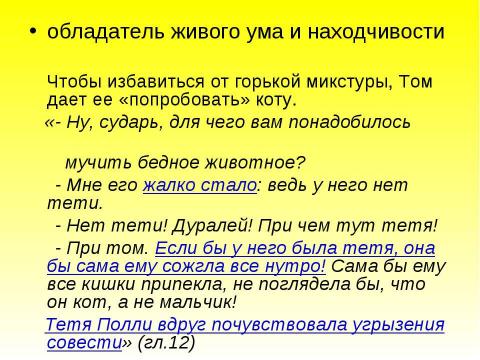 • обладатель живого ума и находчивости

Чтобы избавиться от горькой микстуры, Том дает ее «попробовать» коту.

«- Ну, сударь, для чего вам понадобилось

мучить бедное животное?

- Мне его жалко стало: ведь у него нет тети.

- Нет тети! Дуралей! При чем тут тетя!

- При том. Если бы у него была тетя, она бы сама ему сожгла все нутро! Сама бы ему все кишки припекла, не поглядела бы, что он кот, а не мальчик!

Тетя Полли вдруг почувствовала угрызения совести» (гл.12)